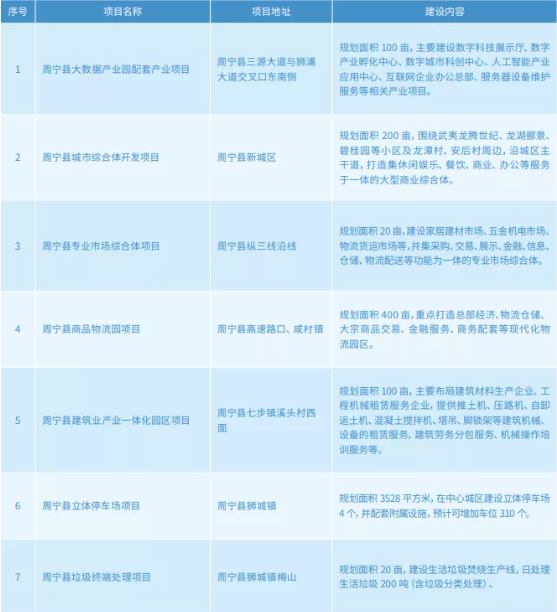 | 序号 | 项目名称 | 项目地址 | 建设内容 |
|---|---|---|---|
| 1 | 周宁县大数据产业园配套产业项目 | 周宁县三源大道与狮浦大道交叉口东南侧 | 规划面积 100 亩，主要建设数字科技展示厅、数字产业孵化中心、数字城市科创中心、人工智能产业应用中心、互联网企业办公总部、服务器设备维护服务等相关产业项目。 |
| 2 | 周宁县城市综合体开发项目 | 周宁县新城区 | 规划面积 200 亩，围绕武夷龙腾世纪、龙湖郦景、碧桂园等小区及龙潭村、安后村周边，沿城区主干道，打造集休闲娱乐、餐饮、商业、办公等服务于一体的大型商业综合体。 |
| 3 | 周宁县专业市场综合体项目 | 周宁县纵三线沿线 | 规划面积 20 亩，建设家居建材市场、五金机电市场、物流货运市场等，并集采购、交易、展示、金融、信息、仓储、物流配送等功能为一体的专业市场综合体。 |
| 4 | 周宁县商品物流园项目 | 周宁县高速路口、咸村镇 | 规划面积 400 亩，重点打造总部经济、物流仓储、大宗商品交易、金融服务、商务配套等现代化物流园区。 |
| 5 | 周宁县建筑业产业一体化园区项目 | 周宁县七步镇溪头村西面 | 规划面积 100 亩，主要布局建筑材料生产企业、工程机械租赁服务企业，提供推土机、压路机、自卸运土机、混凝土搅拌机、塔吊、脚锁架等建筑机械、设备的租赁服务，建筑劳务分包服务、机械操作培训服务等。 |
| 6 | 周宁县立体停车场项目 | 周宁县狮城镇 | 规划面积 3528 平方米，在中心城区建设立体停车场 4 个，并配套附属设施，预计可增加车位 310 个。 |
| 7 | 周宁县垃圾终端处理项目 | 周宁县狮城镇梅山 | 规划面积 20 亩，建设生活垃圾焚烧生产线，日处理生活垃圾 200 吨（含垃圾分类处理）。 |